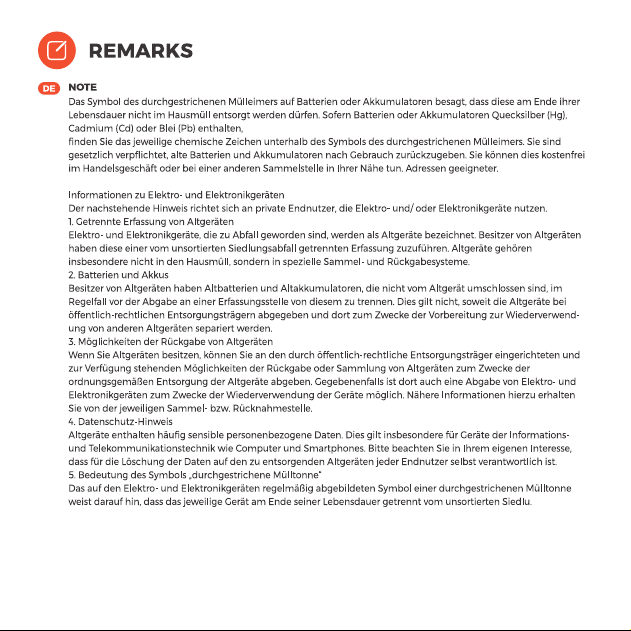 REMARKS

DE NOTE

Das Symbol des durchgestrichenen Mülleimers auf Batterien oder Akkumulatoren besagt, dass diese am Ende ihrer Lebensdauer nicht im Hausmüll entsorgt werden dürfen. Sofern Batterien oder Akkumulatoren Quecksilber (Hg), Cadmium (Cd) oder Blei (Pb) enthalten,

finden Sie das jeweilige chemische Zeichen unterhalb des Symbols des durchgestrichenen Mülleimers. Sie sind gesetzlich verpflichtet, alte Batterien und Akkumulatoren nach Gebrauch zurückzugeben. Sie können dies kostenfrei im Handelsgeschäft oder bei einer anderen Sammelstelle in Ihrer Nähe tun. Adressen geeigneter.

Informationen zu Elektro- und Elektronikgeräten
Der nachstehende Hinweis richtet sich an private Endnutzer, die Elektro- und/ oder Elektronikgeräte nutzen.
1. Getrennte Erfassung von Altgeräten
Elektro- und Elektronikgeräte, die zu Abfall geworden sind, werden als Altgeräte bezeichnet. Besitzer von Altgeräten haben diese einer vom unsortierten Siedlungsabfall getrennten Erfassung zuzuführen. Altgeräte gehören insbesondere nicht in den Hausmüll, sondern in spezielle Sammel- und Rückgabesysteme.
2. Batterien und Akkus
Besitzer von Altgeräten haben Altbatterien und Altakkumulatoren, die nicht vom Altgerät umschlossen sind, im Regelfall vor der Abgabe an einer Erfassungsstelle von diesem zu trennen. Dies gilt nicht, soweit die Altgeräte bei öffentlich-rechtlichen Entsorgungsträgern abgegeben und dort zum Zwecke der Vorbereitung zur Wiederverwendung von anderen Altgeräten separiert werden.
3. Möglichkeiten der Rückgabe von Altgeräten
Wenn Sie Altgeräten besitzen, können Sie an den durch öffentlich-rechtliche Entsorgungsträger eingerichteten und zur Verfügung stehenden Möglichkeiten der Rückgabe oder Sammlung von Altgeräten zum Zwecke der ordnungsgemäßen Entsorgung der Altgeräte abgeben. Gegebenenfalls ist dort auch eine Abgabe von Elektro- und Elektronikgeräten zum Zwecke der Wiederverwendung der Geräte möglich. Nähere Informationen hierzu erhalten Sie von der jeweiligen Sammel- bzw. Rücknahmestelle.
4. Datenschutz-Hinweis
Altgeräte enthalten häufig sensible personenbezogene Daten. Dies gilt insbesondere für Geräte der Informations- und Telekommunikationstechnik wie Computer und Smartphones. Bitte beachten Sie in Ihrem eigenen Interesse, dass für die Löschung der Daten auf den zu entsorgenden Altgeräten jeder Endnutzer selbst verantwortlich ist.
5. Bedeutung des Symbols „durchgestrichene Mülltonne"
Das auf den Elektro- und Elektronikgeräten regelmäßig abgebildeten Symbol einer durchgestrichenen Mülltonne weist darauf hin, dass das jeweilige Gerät am Ende seiner Lebensdauer getrennt vom unsortierten Siedlu.